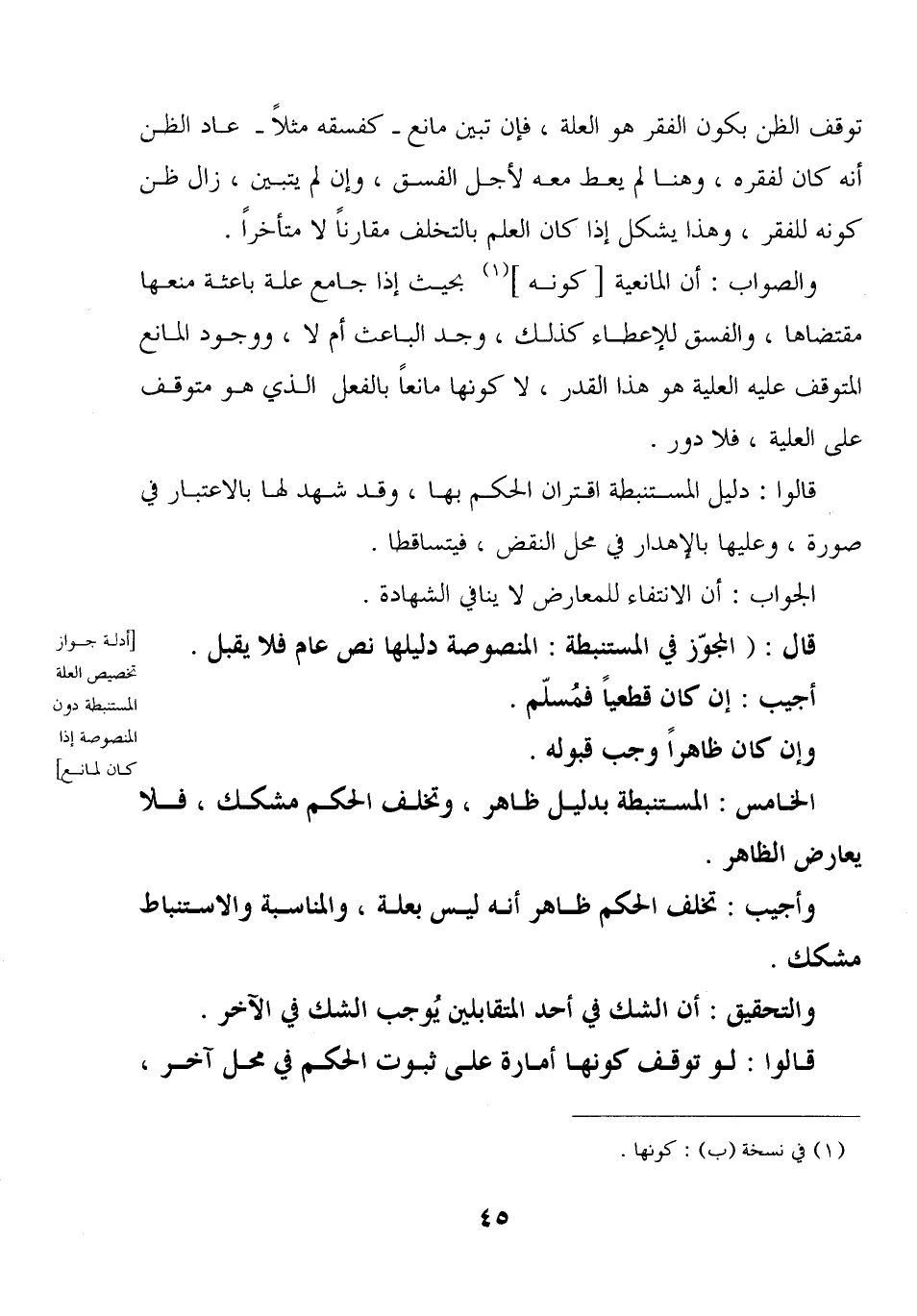 توقف الظن بكون الفقر هو العلة ، فإن تبين مانع ـ كفسقه مثلاً ـ عاد الظن أنه كان لفقره ، وهنا لم يعط معه لأجل الفسق ، وإن لم يتبين ، زال ظن كونه للفقر ، وهذا يشكل إذا كان العلم بالتخلف مقارناً لا متأخراً .

والصواب : أن المانعية [ كونه ]$^{(١)}$ بحيث إذا جامع علة باعثة منعها مقتضاها ، والفسق للإعطاء كذلك ، وجد الباعث أم لا ، ووجود المانع المتوقف عليه العلية هو هذا القدر ، لا كونها مانعاً بالفعل الذي هو متوقف على العلية ، فلا دور .

قالوا : دليل المستنبطة اقتران الحكم بها ، وقد شهد لها بالاعتبار في صورة ، وعليها بالإهدار في محل النقض ، فيتساقطا .

الجواب : أن الانتفاء للمعارض لا ينافي الشهادة .

[أدلة جواز تخصيص العلة المستنبطة دون المنصوصة إذا كان لمانع]

قال : ( المجوّز في المستنبطة : المنصوصة دليلها نص عام فلا يقبل .

أجيب : إن كان قطعياً فمُسلّم .

وإن كان ظاهراً وجب قبوله .

الخامس : المستنبطة بدليل ظاهر ، وتخلف الحكم مشكك ، فلا يعارض الظاهر .

وأجيب : تخلف الحكم ظاهر أنه ليس بعلة ، والمناسبة والاستنباط مشكك .

والتحقيق : أن الشك في أحد المتقابلين يُوجب الشك في الآخر .

قالوا : لو توقف كونها أمارة على ثبوت الحكم في محل آخر ،

(١) في نسخة (ب) : كونها .

٤٥